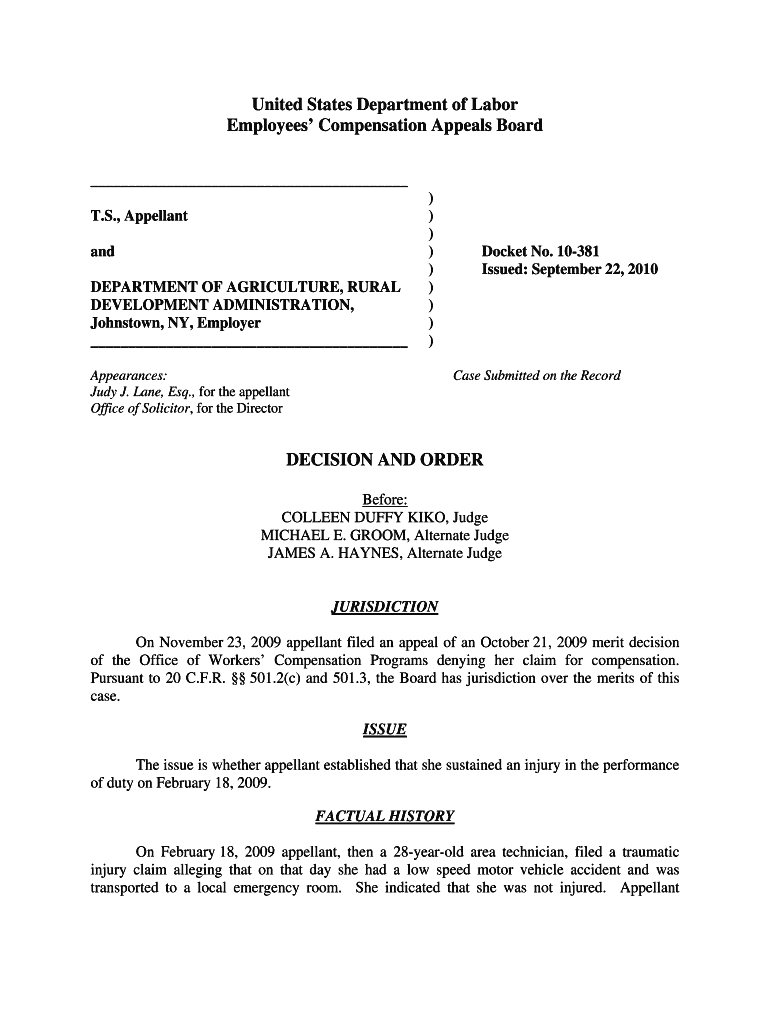 United States Department of Labor
Employees' Compensation Appeals Board

T.S., Appellant

and

DEPARTMENT OF AGRICULTURE, RURAL DEVELOPMENT ADMINISTRATION, Johnstown, NY, Employer

)
)
)
)
)
)
)
)
)

Docket No. 10-381
Issued: September 22, 2010

Appearances:
Judy J. Lane, Esq., for the appellant
Office of Solicitor, for the Director

Case Submitted on the Record

DECISION AND ORDER

Before:
COLLEEN DUFFY KIKO, Judge
MICHAEL E. GROOM, Alternate Judge
JAMES A. HAYNES, Alternate Judge

JURISDICTION

On November 23, 2009 appellant filed an appeal of an October 21, 2009 merit decision of the Office of Workers' Compensation Programs denying her claim for compensation. Pursuant to 20 C.F.R. §§ 501.2(c) and 501.3, the Board has jurisdiction over the merits of this case.

ISSUE

The issue is whether appellant established that she sustained an injury in the performance of duty on February 18, 2009.

FACTUAL HISTORY

On February 18, 2009 appellant, then a 28-year-old area technician, filed a traumatic injury claim alleging that on that day she had a low speed motor vehicle accident and was transported to a local emergency room. She indicated that she was not injured. Appellant